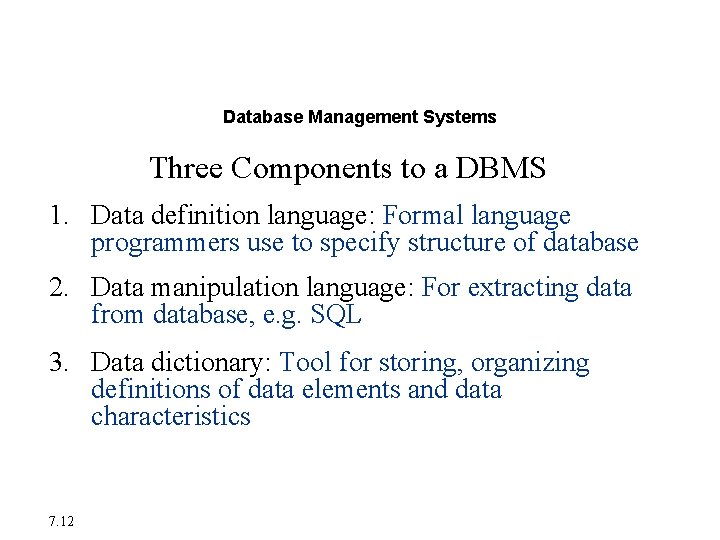 Database Management Systems

Three Components to a DBMS

1. Data definition language: Formal language programmers use to specify structure of database

2. Data manipulation language: For extracting data from database, e.g. SQL

3. Data dictionary: Tool for storing, organizing definitions of data elements and data characteristics

7.12